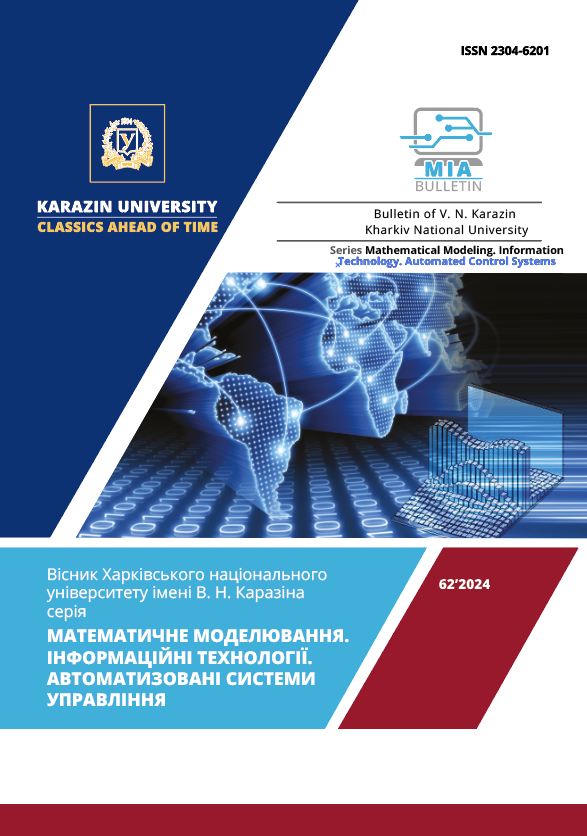 ISSN 2304-6201

KARAZIN UNIVERSITY
CLASSICS AHEAD OF TIME

MIA
BULLETIN

Bulletin of V. N. Karazin
Kharkiv National University

Series Mathematical Modeling. Information Technology. Automated Control Systems

Вісник Харківського національного університету імені В. Н. Каразіна серія

МАТЕМАТИЧНЕ МОДЕЛЮВАННЯ. ІНФОРМАЦІЙНІ ТЕХНОЛОГІЇ. АВТОМАТИЗОВАНІ СИСТЕМИ УПРАВЛІННЯ

62'2024